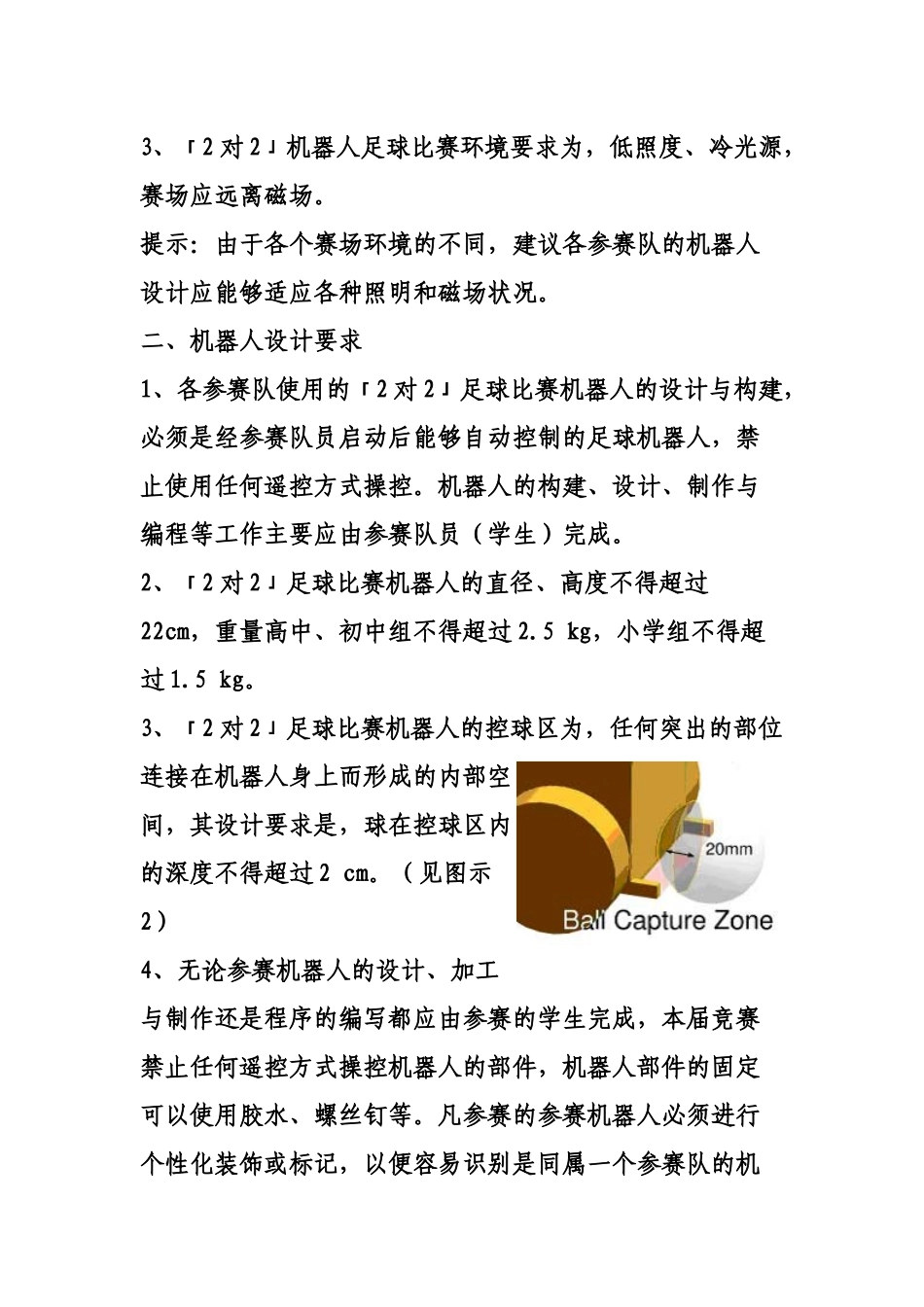 3、「2对2」机器人足球比赛环境要求为，低照度、冷光源，赛场应远离磁场。

提示：由于各个赛场环境的不同，建议各参赛队的机器人设计应能够适应各种照明和磁场状况。

二、机器人设计要求

1、各参赛队使用的「2对2」足球比赛机器人的设计与构建，必须是经参赛队员启动后能够自动控制的足球机器人，禁止使用任何遥控方式操控。机器人的构建、设计、制作与编程等工作主要应由参赛队员（学生）完成。

2、「2对2」足球比赛机器人的直径、高度不得超过22cm，重量高中、初中组不得超过2.5 kg，小学组不得超过1.5 kg。

3、「2对2」足球比赛机器人的控球区为，任何突出的部位连接在机器人身上而形成的内部空间，其设计要求是，球在控球区内的深度不得超过2 cm。（见图示2）

20mm

Ball Capture Zone

4、无论参赛机器人的设计、加工与制作还是程序的编写都应由参赛的学生完成，本届竞赛禁止任何遥控方式操控机器人的部件，机器人部件的固定可以使用胶水、螺丝钉等。凡参赛的参赛机器人必须进行个性化装饰或标记，以便容易识别是同属一个参赛队的机